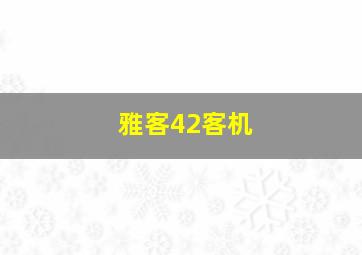 雅客42客机